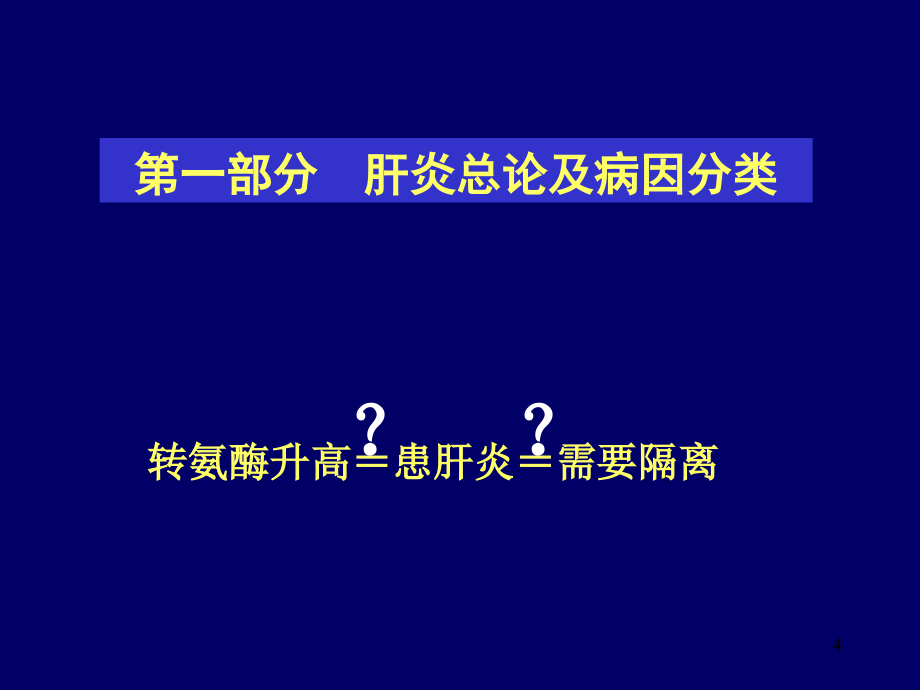 第一部分　肝炎总论及病因分类

转氨酶升高 $\overset{?}{=}$ 患肝炎 $\overset{?}{=}$ 需要隔离

4